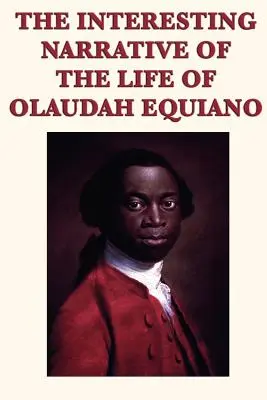 THE INTERESTING NARRATIVE OF THE LIFE OF OLAUDAH EQUIANO